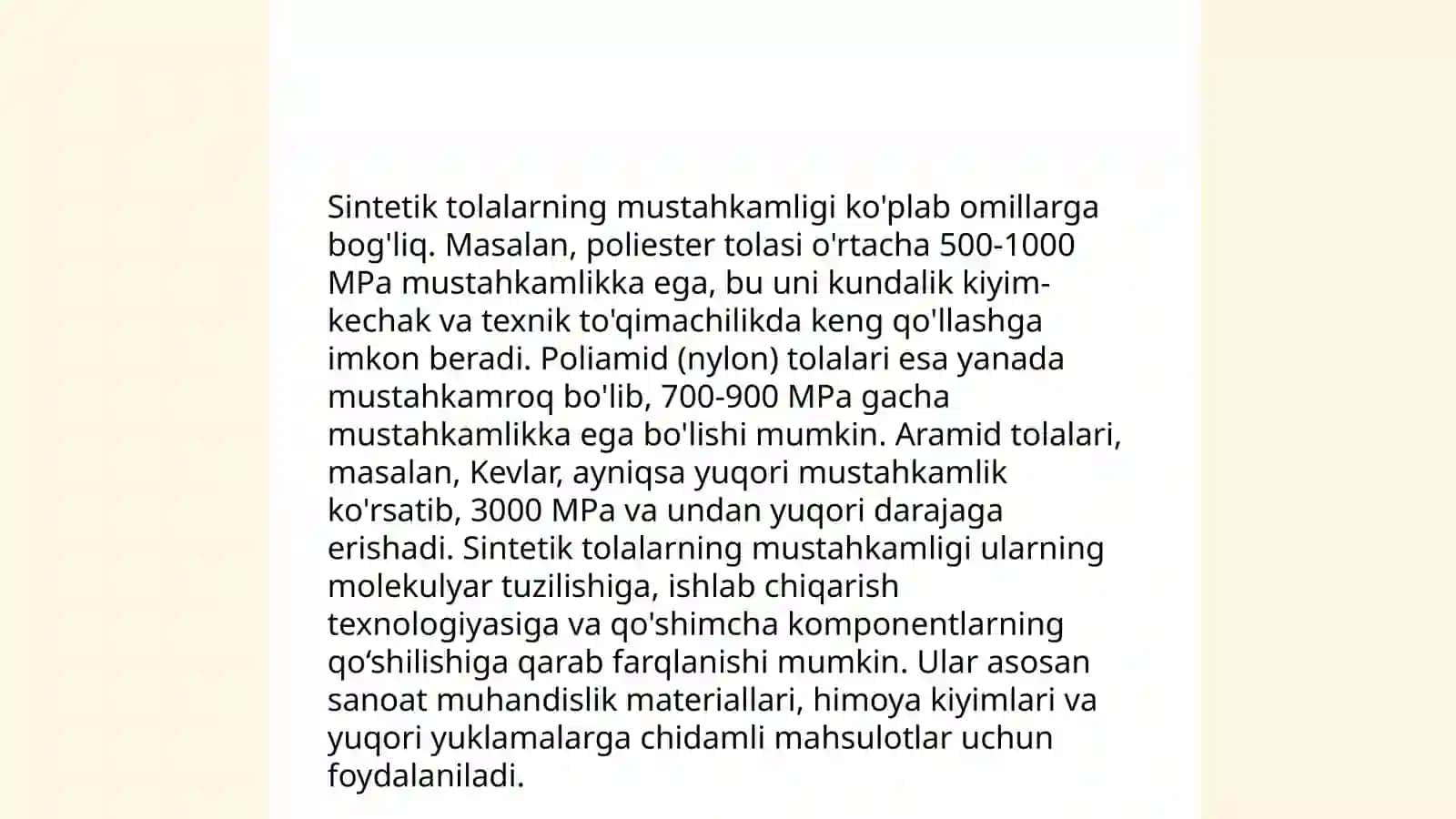 Sintetik tolalarning mustahkamligi ko'plab omillarga bog'liq. Masalan, poliester tolasi o'rtacha 500-1000 MPa mustahkamlikka ega, bu uni kundalik kiyim-kechak va texnik to'qimachilikda keng qo'llashga imkon beradi. Poliamid (nylon) tolalari esa yanada mustahkamroq bo'lib, 700-900 MPa gacha mustahkamlikka ega bo'lishi mumkin. Aramid tolalari, masalan, Kevlar, ayniqsa yuqori mustahkamlik ko'rsatib, 3000 MPa va undan yuqori darajaga erishadi. Sintetik tolalarning mustahkamligi ularning molekulyar tuzilishiga, ishlab chiqarish texnologiyasiga va qo'shimcha komponentlarning qo‘shilishiga qarab farqlanishi mumkin. Ular asosan sanoat muhandislik materiallari, himoya kiyimlari va yuqori yuklamalarga chidamli mahsulotlar uchun foydalaniladi.